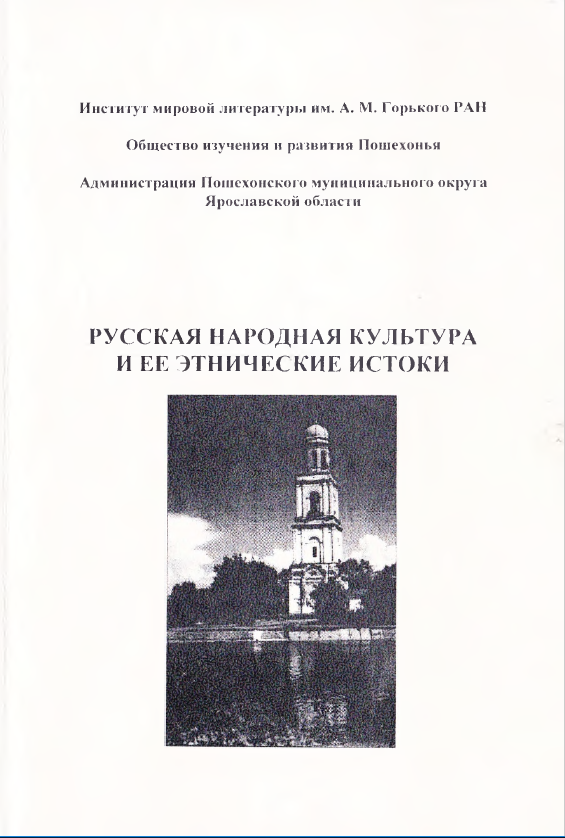 Институт мировой литературы им. А. М. Горького РАН

Общество изучения и развития Пошехонья

Администрация Пошехонского муниципального округа Ярославской области

РУССКАЯ НАРОДНАЯ КУЛЬТУРА И ЕЕ ЭТНИЧЕСКИЕ ИСТОКИ